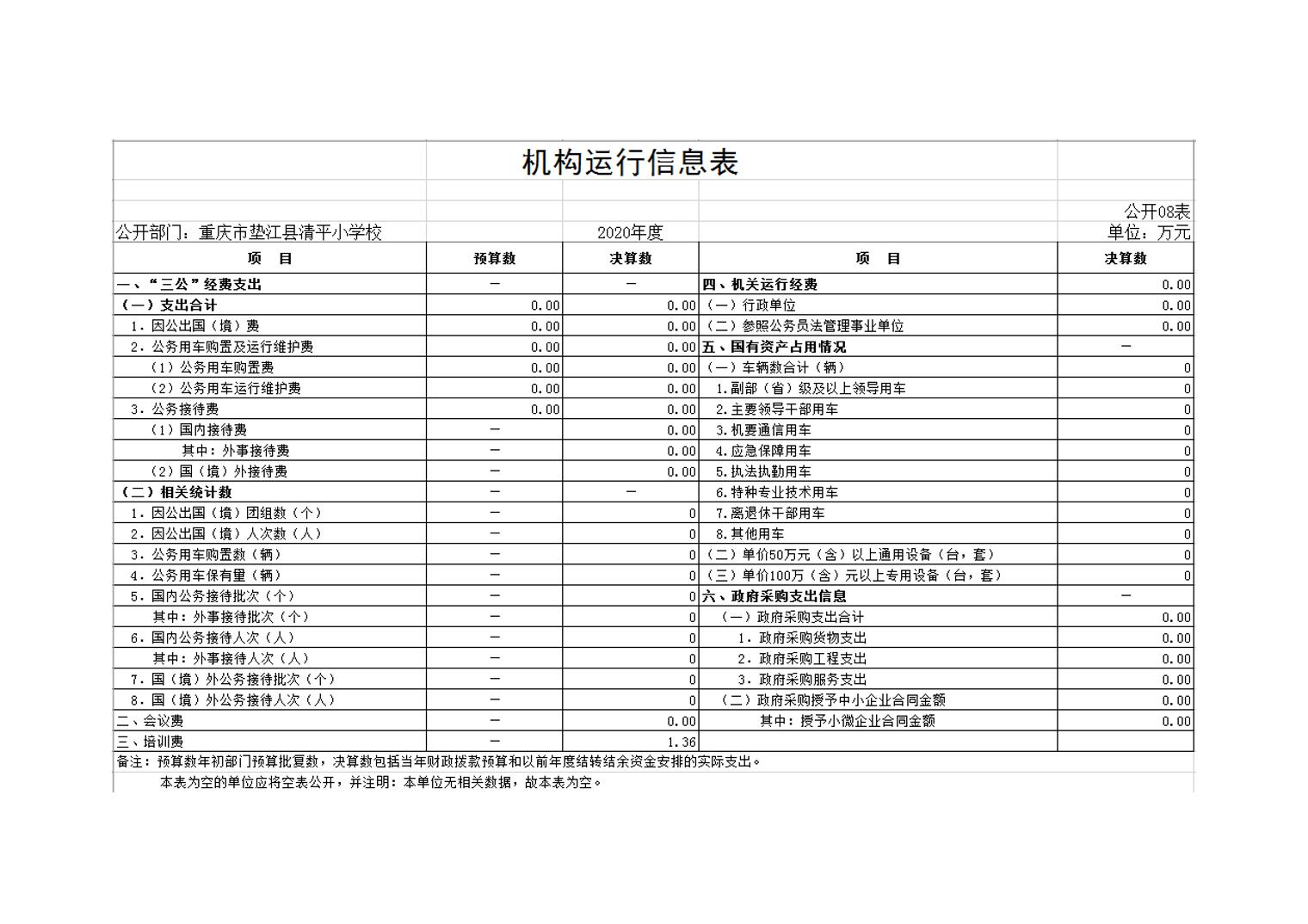 机构运行信息表

公开08表

公开部门：重庆市垫江县清平小学校　　2020年度　　单位：万元

| 项　目 | 预算数 | 决算数 | 项　目 | 决算数 |
|---|---|---|---|---|
| 一、“三公”经费支出 | — | — | 四、机关运行经费 | 0.00 |
| （一）支出合计 | 0.00 | 0.00 | （一）行政单位 | 0.00 |
| 1．因公出国（境）费 | 0.00 | 0.00 | （二）参照公务员法管理事业单位 | 0.00 |
| 2．公务用车购置及运行维护费 | 0.00 | 0.00 | 五、国有资产占用情况 | — |
| （1）公务用车购置费 | 0.00 | 0.00 | （一）车辆数合计（辆） | 0 |
| （2）公务用车运行维护费 | 0.00 | 0.00 | 1.副部（省）级及以上领导用车 | 0 |
| 3．公务接待费 | 0.00 | 0.00 | 2.主要领导干部用车 | 0 |
| （1）国内接待费 | — | 0.00 | 3.机要通信用车 | 0 |
| 其中：外事接待费 | — | 0.00 | 4.应急保障用车 | 0 |
| （2）国（境）外接待费 | — | 0.00 | 5.执法执勤用车 | 0 |
| （二）相关统计数 | — | — | 6.特种专业技术用车 | 0 |
| 1．因公出国（境）团组数（个） | — | 0 | 7.离退休干部用车 | 0 |
| 2．因公出国（境）人次数（人） | — | 0 | 8.其他用车 | 0 |
| 3．公务用车购置数（辆） | — | 0 | （二）单价50万元（含）以上通用设备（台，套） | 0 |
| 4．公务用车保有量（辆） | — | 0 | （三）单价100万（含）元以上专用设备（台，套） | 0 |
| 5．国内公务接待批次（个） | — | 0 | 六、政府采购支出信息 | — |
| 其中：外事接待批次（个） | — | 0 | （一）政府采购支出合计 | 0.00 |
| 6．国内公务接待人次（人） | — | 0 | 1．政府采购货物支出 | 0.00 |
| 其中：外事接待人次（人） | — | 0 | 2．政府采购工程支出 | 0.00 |
| 7．国（境）外公务接待批次（个） | — | 0 | 3．政府采购服务支出 | 0.00 |
| 8．国（境）外公务接待人次（人） | — | 0 | （二）政府采购授予中小企业合同金额 | 0.00 |
| 二、会议费 | — | 0.00 | 其中：授予小微企业合同金额 | 0.00 |
| 三、培训费 | — | 1.36 | | |

备注：预算数年初部门预算批复数，决算数包括当年财政拨款预算和以前年度结转结余资金安排的实际支出。

本表为空的单位应将空表公开，并注明：本单位无相关数据，故本表为空。